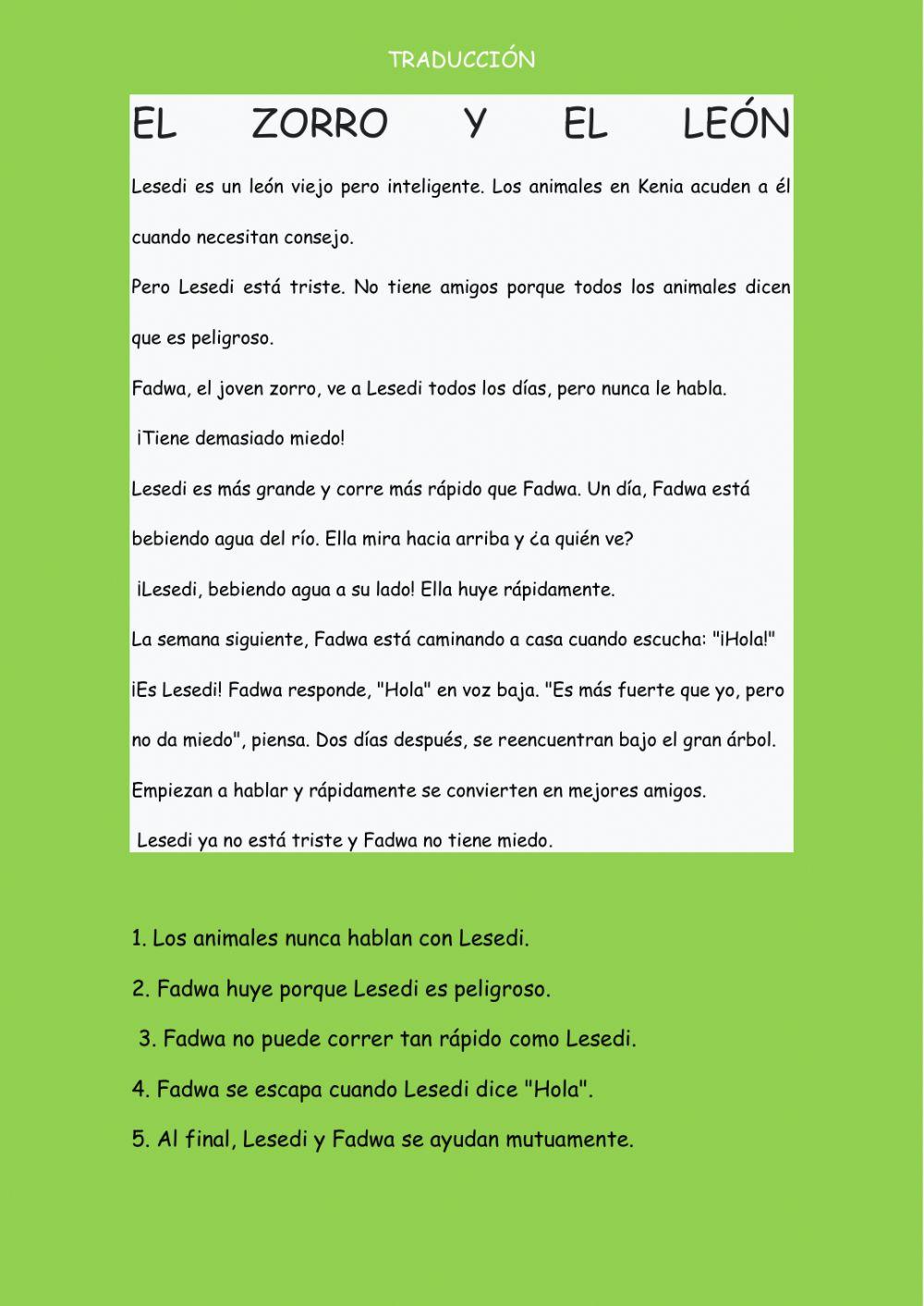 TRADUCCIÓN

EL ZORRO Y EL LEÓN

Lesedi es un león viejo pero inteligente. Los animales en Kenia acuden a él cuando necesitan consejo.

Pero Lesedi está triste. No tiene amigos porque todos los animales dicen que es peligroso.

Fadwa, el joven zorro, ve a Lesedi todos los días, pero nunca le habla.

¡Tiene demasiado miedo!

Lesedi es más grande y corre más rápido que Fadwa. Un día, Fadwa está bebiendo agua del río. Ella mira hacia arriba y ¿a quién ve?

¡Lesedi, bebiendo agua a su lado! Ella huye rápidamente.

La semana siguiente, Fadwa está caminando a casa cuando escucha: "¡Hola!" ¡Es Lesedi! Fadwa responde, "Hola" en voz baja. "Es más fuerte que yo, pero no da miedo", piensa. Dos días después, se reencuentran bajo el gran árbol. Empiezan a hablar y rápidamente se convierten en mejores amigos.

Lesedi ya no está triste y Fadwa no tiene miedo.

1. Los animales nunca hablan con Lesedi.

2. Fadwa huye porque Lesedi es peligroso.

3. Fadwa no puede correr tan rápido como Lesedi.

4. Fadwa se escapa cuando Lesedi dice "Hola".

5. Al final, Lesedi y Fadwa se ayudan mutuamente.